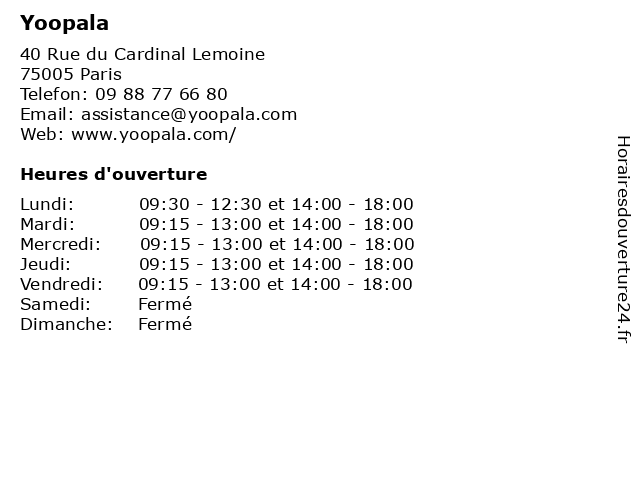 Yoopala

40 Rue du Cardinal Lemoine
75005 Paris
Telefon: 09 88 77 66 80
Email: assistance@yoopala.com
Web: www.yoopala.com/

Heures d'ouverture

| | |
|---|---|
| Lundi: | 09:30 - 12:30 et 14:00 - 18:00 |
| Mardi: | 09:15 - 13:00 et 14:00 - 18:00 |
| Mercredi: | 09:15 - 13:00 et 14:00 - 18:00 |
| Jeudi: | 09:15 - 13:00 et 14:00 - 18:00 |
| Vendredi: | 09:15 - 13:00 et 14:00 - 18:00 |
| Samedi: | Fermé |
| Dimanche: | Fermé |

Horairesdouverture24.fr